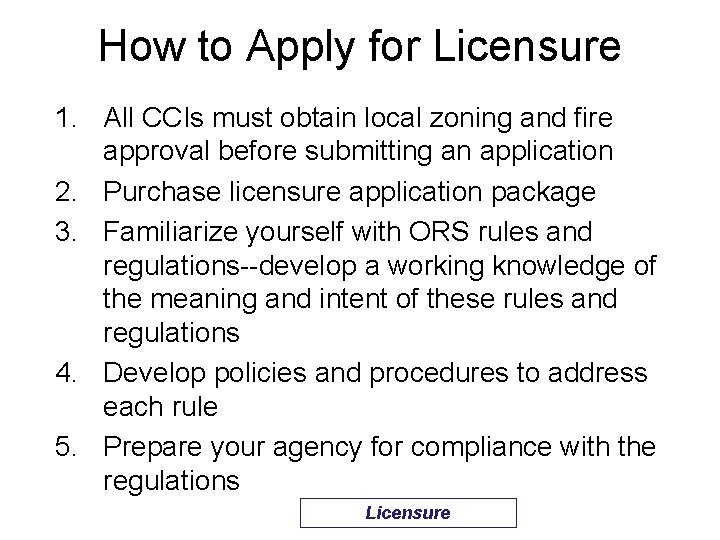 How to Apply for Licensure

1. All CCIs must obtain local zoning and fire approval before submitting an application
2. Purchase licensure application package
3. Familiarize yourself with ORS rules and regulations--develop a working knowledge of the meaning and intent of these rules and regulations
4. Develop policies and procedures to address each rule
5. Prepare your agency for compliance with the regulations

Licensure